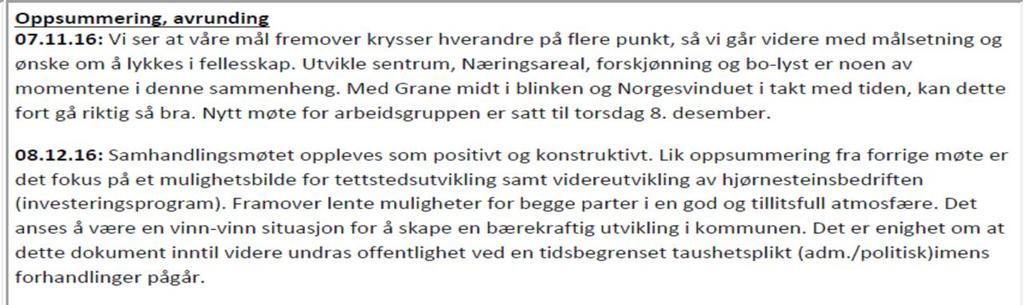 Oppsummering, avrunding
07.11.16: Vi ser at våre mål fremover krysser hverandre på flere punkt, så vi går videre med målsetning og ønske om å lykkes i fellesskap. Utvikle sentrum, Næringsareal, forskjønning og bo-lyst er noen av momentene i denne sammenheng. Med Grane midt i blinken og Norgesvinduet i takt med tiden, kan dette fort gå riktig så bra. Nytt møte for arbeidsgruppen er satt til torsdag 8. desember.

08.12.16: Samhandlingsmøtet oppleves som positivt og konstruktivt. Lik oppsummering fra forrige møte er det fokus på et mulighetsbilde for tettstedsutvikling samt videreutvikling av hjørnesteinsbedriften (investeringsprogram). Framover lente muligheter for begge parter i en god og tillitsfull atmosfære. Det anses å være en vinn-vinn situasjon for å skape en bærekraftig utvikling i kommunen. Det er enighet om at dette dokument inntil videre undras offentlighet ved en tidsbegrenset taushetsplikt (adm./politisk)imens forhandlinger pågår.